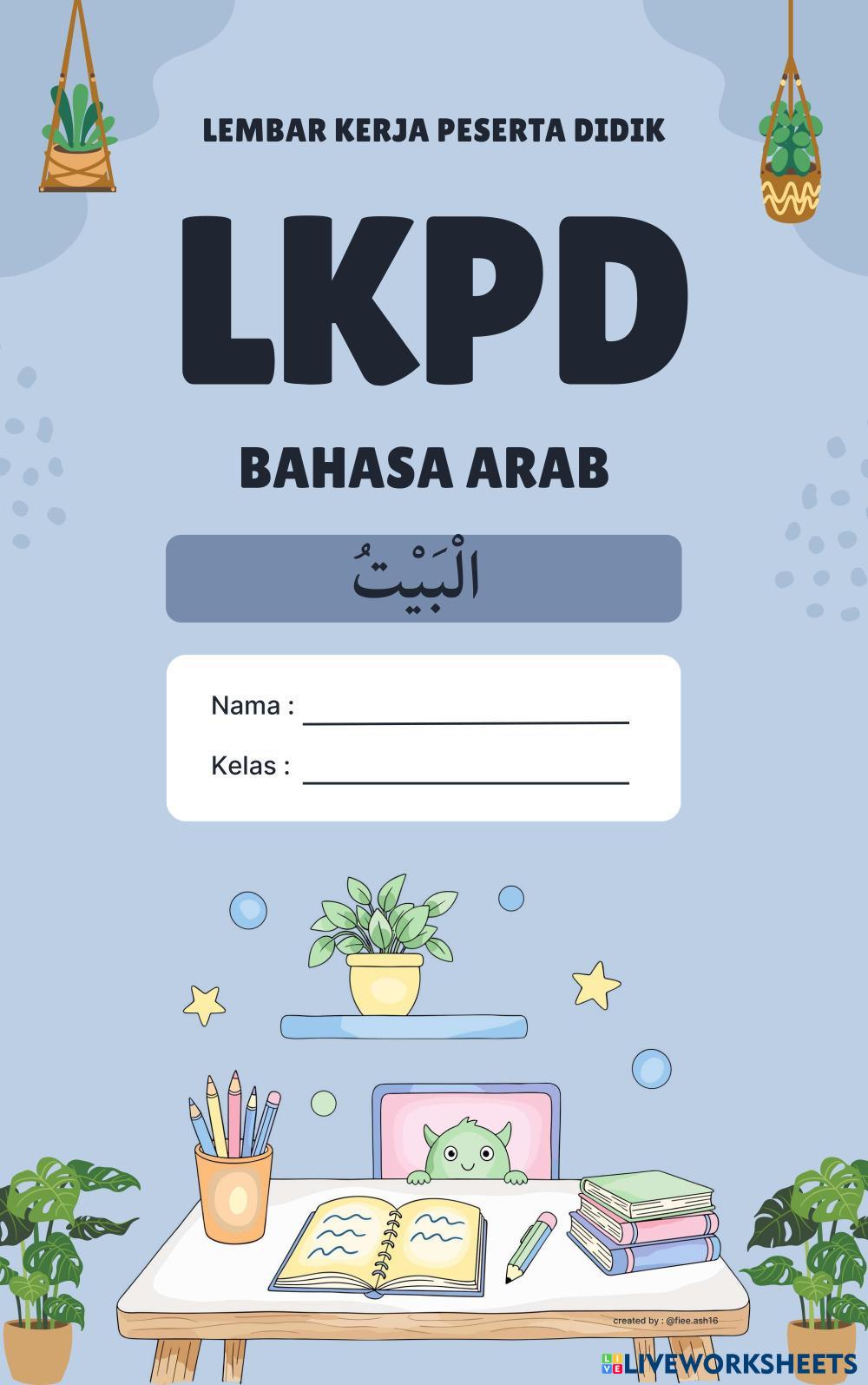 LEMBAR KERJA PESERTA DIDIK

LKPD

BAHASA ARAB

الْبَيْتُ

Nama : ____

Kelas : ____

created by : @fiee.ash16

LIVEWORKSHEETS